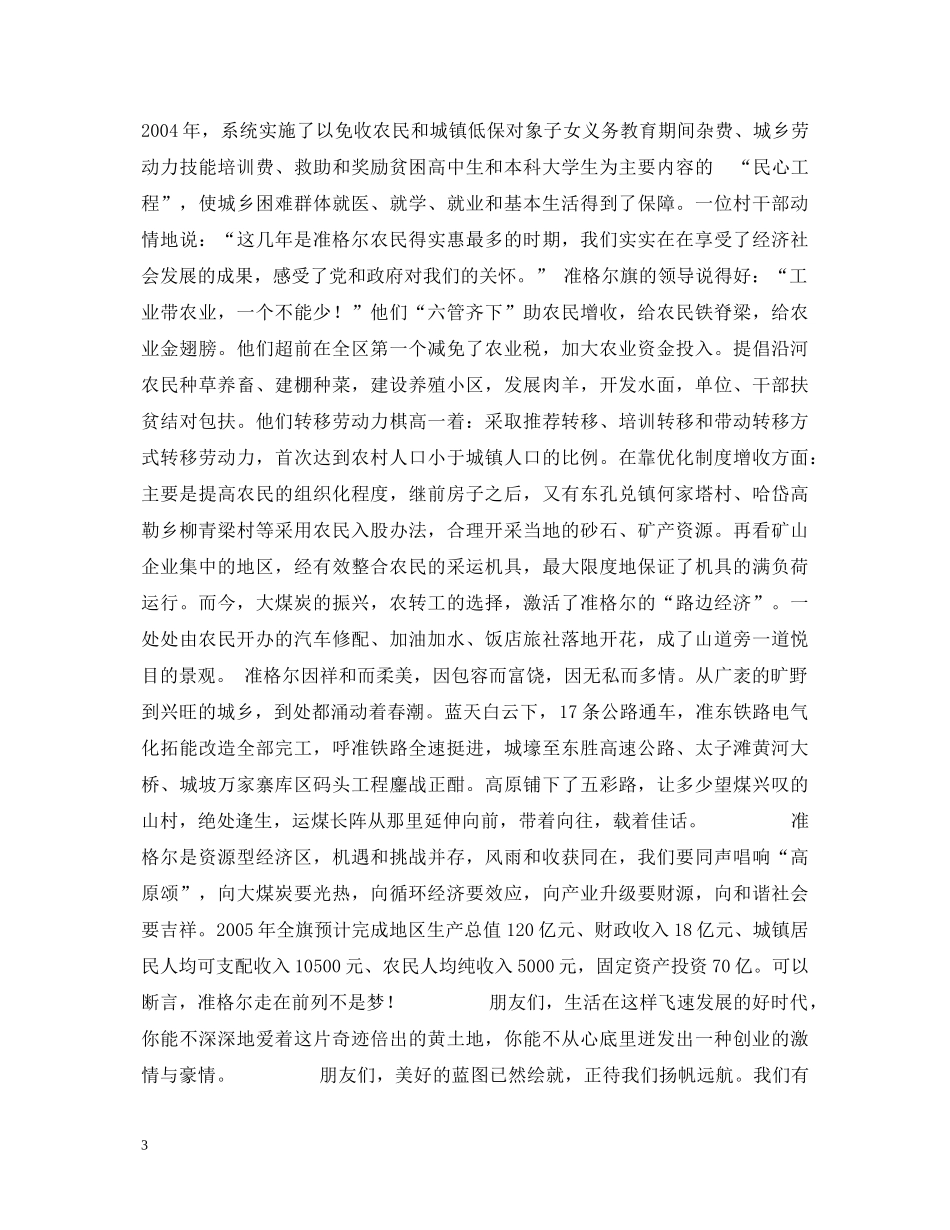 2004年，系统实施了以免收农民和城镇低保对象子女义务教育期间杂费、城乡劳动力技能培训费、救助和奖励贫困高中生和本科大学生为主要内容的 “民心工程”，使城乡困难群体就医、就学、就业和基本生活得到了保障。一位村干部动情地说：“这几年是准格尔农民得实惠最多的时期，我们实实在在享受了经济社会发展的成果，感受了党和政府对我们的关怀。” 准格尔旗的领导说得好：“工业带农业，一个不能少！”他们“六管齐下”助农民增收，给农民铁脊梁，给农业金翅膀。他们超前在全区第一个减免了农业税，加大农业资金投入。提倡沿河农民种草养畜、建棚种菜，建设养殖小区，发展肉羊，开发水面，单位、干部扶贫结对包扶。他们转移劳动力棋高一着：采取推荐转移、培训转移和带动转移方式转移劳动力，首次达到农村人口小于城镇人口的比例。在靠优化制度增收方面：主要是提高农民的组织化程度，继前房子之后，又有东孔兑镇何家塔村、哈岱高勒乡柳青梁村等采用农民入股办法，合理开采当地的砂石、矿产资源。再看矿山企业集中的地区，经有效整合农民的采运机具，最大限度地保证了机具的满负荷运行。而今，大煤炭的振兴，农转工的选择，激活了准格尔的“路边经济”。一处处由农民开办的汽车修配、加油加水、饭店旅社落地开花，成了山道旁一道悦目的景观。 准格尔因祥和而柔美，因包容而富饶，因无私而多情。从广袤的旷野到兴旺的城乡，到处都涌动着春潮。蓝天白云下，17条公路通车，准东铁路电气化拓能改造全部完工，呼准铁路全速挺进，城壕至东胜高速公路、太子滩黄河大桥、城坡万家寨库区码头工程鏖战正酣。高原铺下了五彩路，让多少望煤兴叹的山村，绝处逢生，运煤长阵从那里延伸向前，带着向往，载着佳话。 准格尔是资源型经济区，机遇和挑战并存，风雨和收获同在，我们要同声唱响“高原颂”，向大煤炭要光热，向循环经济要效应，向产业升级要财源，向和谐社会要吉祥。2005年全旗预计完成地区生产总值120亿元、财政收入18亿元、城镇居民人均可支配收入10500元、农民人均纯收入5000元，固定资产投资70亿。可以断言，准格尔走在前列不是梦！ 朋友们，生活在这样飞速发展的好时代，你能不深深地爱着这片奇迹倍出的黄土地，你能不从心底里迸发出一种创业的激情与豪情。 朋友们，美好的蓝图已然绘就，正待我们扬帆远航。我们有

3